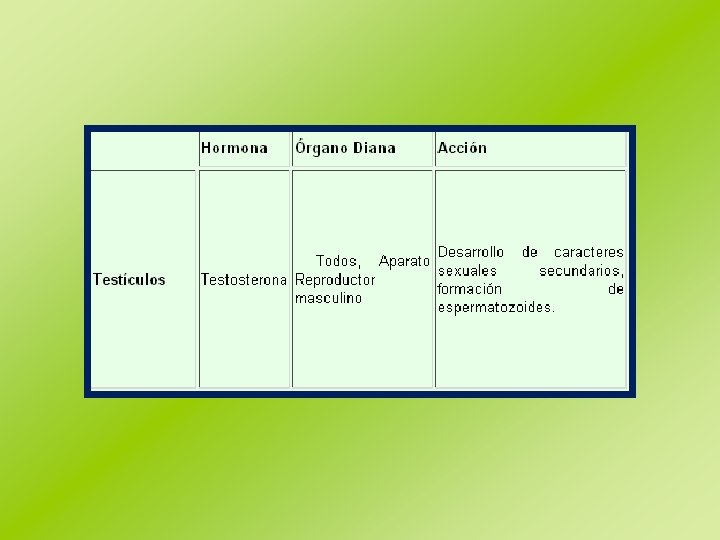 |  | Hormona | Órgano Diana | Acción |
|---|---|---|---|
| Testículos | Testosterona | Todos, Aparato Reproductor masculino | Desarrollo de caracteres sexuales secundarios, formación de espermatozoides. |